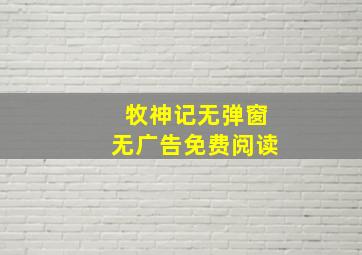 牧神记无弹窗
无广告免费阅读